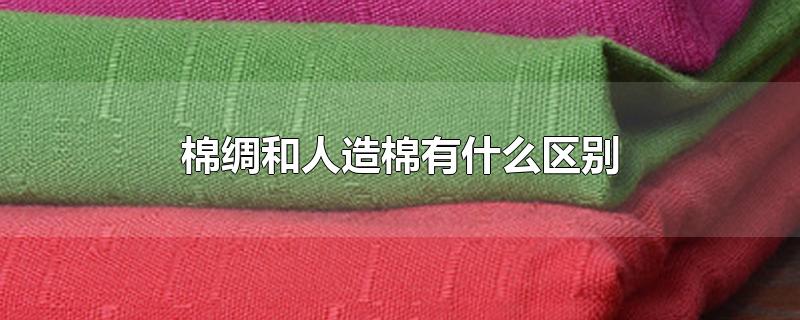 棉绸和人造棉有什么区别